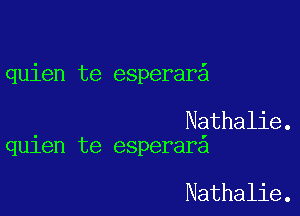 quien te esperará

Nathalie.

quien te esperará

Nathalie.